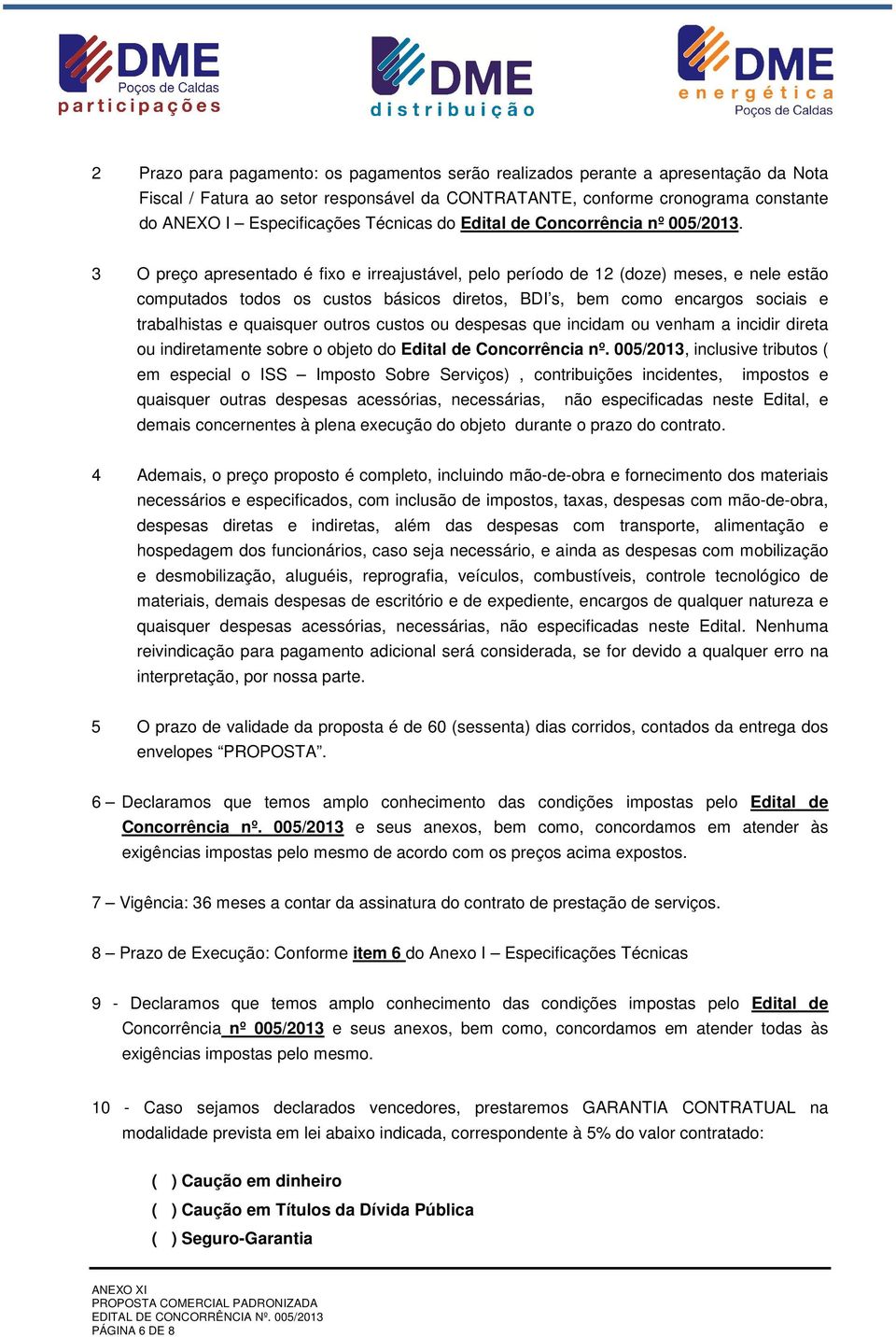 DME Poços de Caldas participações

DME distribuição

DME energética Poços de Caldas

2 Prazo para pagamento: os pagamentos serão realizados perante a apresentação da Nota Fiscal / Fatura ao setor responsável da CONTRATANTE, conforme cronograma constante do ANEXO I – Especificações Técnicas do Edital de Concorrência nº 005/2013.

3 O preço apresentado é fixo e irreajustável, pelo período de 12 (doze) meses, e nele estão computados todos os custos básicos diretos, BDI's, bem como encargos sociais e trabalhistas e quaisquer outros custos ou despesas que incidam ou venham a incidir direta ou indiretamente sobre o objeto do Edital de Concorrência nº. 005/2013, inclusive tributos ( em especial o ISS – Imposto Sobre Serviços) , contribuições incidentes, impostos e quaisquer outras despesas acessórias, necessárias, não especificadas neste Edital, e demais concernentes à plena execução do objeto durante o prazo do contrato.

4 Ademais, o preço proposto é completo, incluindo mão-de-obra e fornecimento dos materiais necessários e especificados, com inclusão de impostos, taxas, despesas com mão-de-obra, despesas diretas e indiretas, além das despesas com transporte, alimentação e hospedagem dos funcionários, caso seja necessário, e ainda as despesas com mobilização e desmobilização, aluguéis, reprografia, veículos, combustíveis, controle tecnológico de materiais, demais despesas de escritório e de expediente, encargos de qualquer natureza e quaisquer despesas acessórias, necessárias, não especificadas neste Edital. Nenhuma reivindicação para pagamento adicional será considerada, se for devido a qualquer erro na interpretação, por nossa parte.

5 O prazo de validade da proposta é de 60 (sessenta) dias corridos, contados da entrega dos envelopes "PROPOSTA".

6 – Declaramos que temos amplo conhecimento das condições impostas pelo Edital de Concorrência nº. 005/2013 e seus anexos, bem como, concordamos em atender às exigências impostas pelo mesmo de acordo com os preços acima expostos.

7 – Vigência: 36 meses a contar da assinatura do contrato de prestação de serviços.

8 – Prazo de Execução: Conforme item 6 do Anexo I – Especificações Técnicas

9 - Declaramos que temos amplo conhecimento das condições impostas pelo Edital de Concorrência nº 005/2013 e seus anexos, bem como, concordamos em atender todas às exigências impostas pelo mesmo.

10 - Caso sejamos declarados vencedores, prestaremos GARANTIA CONTRATUAL na modalidade prevista em lei abaixo indicada, correspondente à 5% do valor contratado:

( ) Caução em dinheiro
( ) Caução em Títulos da Dívida Pública
( ) Seguro-Garantia

ANEXO XI
PROPOSTA COMERCIAL PADRONIZADA
EDITAL DE CONCORRÊNCIA Nº. 005/2013
PÁGINA 6 DE 8